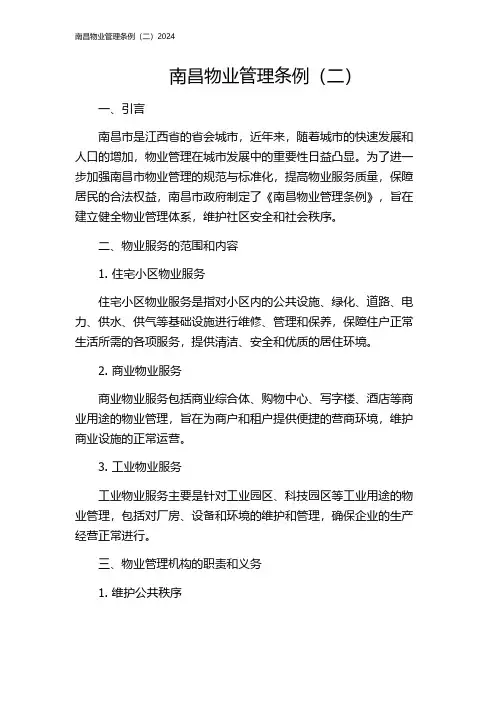 南昌物业管理条例（二）2024

南昌物业管理条例（二）

一、引言

南昌市是江西省的省会城市，近年来，随着城市的快速发展和人口的增加，物业管理在城市发展中的重要性日益凸显。为了进一步加强南昌市物业管理的规范与标准化，提高物业服务质量，保障居民的合法权益，南昌市政府制定了《南昌物业管理条例》，旨在建立健全物业管理体系，维护社区安全和社会秩序。

二、物业服务的范围和内容

1. 住宅小区物业服务

住宅小区物业服务是指对小区内的公共设施、绿化、道路、电力、供水、供气等基础设施进行维修、管理和保养，保障住户正常生活所需的各项服务，提供清洁、安全和优质的居住环境。

2. 商业物业服务

商业物业服务包括商业综合体、购物中心、写字楼、酒店等商业用途的物业管理，旨在为商户和租户提供便捷的营商环境，维护商业设施的正常运营。

3. 工业物业服务

工业物业服务主要是针对工业园区、科技园区等工业用途的物业管理，包括对厂房、设备和环境的维护和管理，确保企业的生产经营正常进行。

三、物业管理机构的职责和义务

1. 维护公共秩序